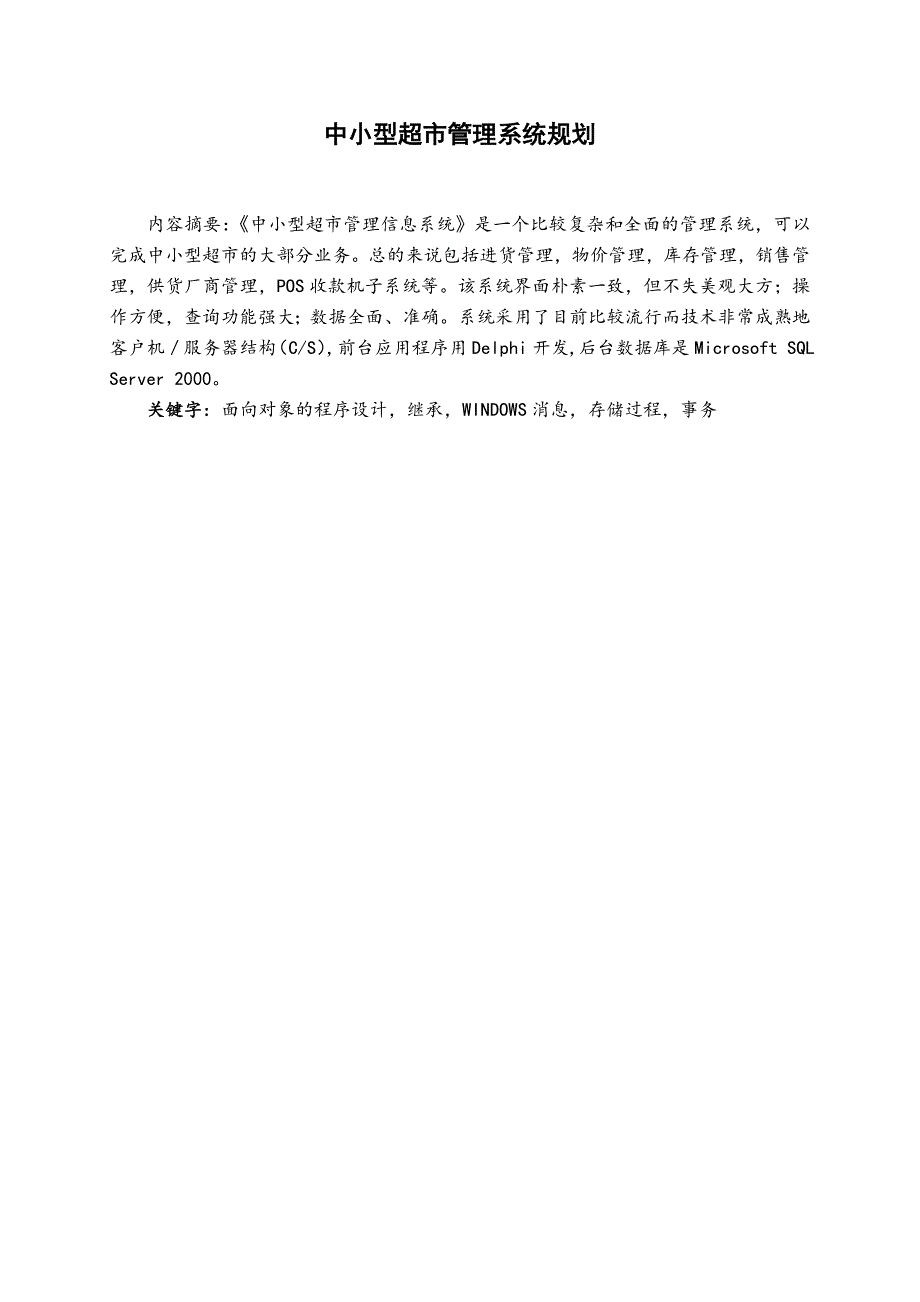 中小型超市管理系统规划

内容摘要:《中小型超市管理信息系统》是一个比较复杂和全面的管理系统，可以完成中小型超市的大部分业务。总的来说包括进货管理，物价管理，库存管理，销售管理，供货厂商管理，POS收款机子系统等。该系统界面朴素一致，但不失美观大方；操作方便，查询功能强大；数据全面、准确。系统采用了目前比较流行而技术非常成熟地客户机／服务器结构(C/S),前台应用程序用Delphi开发,后台数据库是Microsoft SQL Server 2000。

关键字：面向对象的程序设计，继承，WINDOWS消息，存储过程，事务